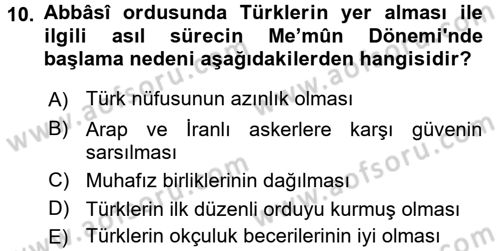 10. Abbâsî ordusunda Türklerin yer alması ile ilgili asıl sürecin Me'mûn Dönemi'nde başlama nedeni aşağıdakilerden hangisidir?

A) Türk nüfusunun azınlık olması
B) Arap ve İranlı askerlere karşı güvenin sarsılması
C) Muhafız birliklerinin dağılması
D) Türklerin ilk düzenli orduyu kurmuş olması
E) Türklerin okçuluk becerilerinin iyi olması

www.aofsoru.com